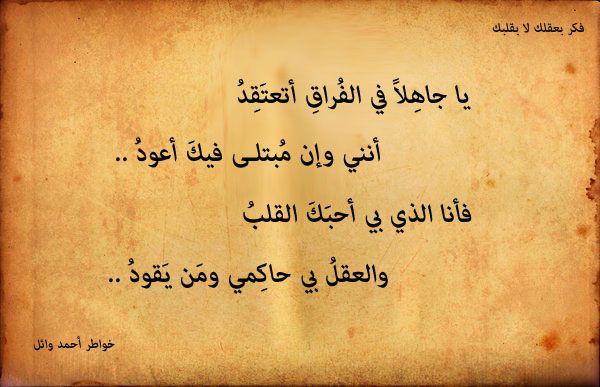 فكر بعقلك لا بقلبك

يا جاهِلاً في الفُراقِ أتعتَقِدُ

أنني وإن مُبتلى فيكَ أعودُ ..

فأنا الذي بي أحبَكَ القلبُ

والعقلُ بي حاكِمي ومَن يَقودُ ..

خواطر أحمد وائل